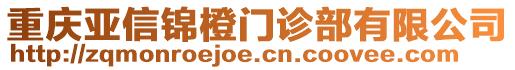 重庆亚信锦橙门诊部有限公司
http://zqmonroejoe.cn.coovee.com